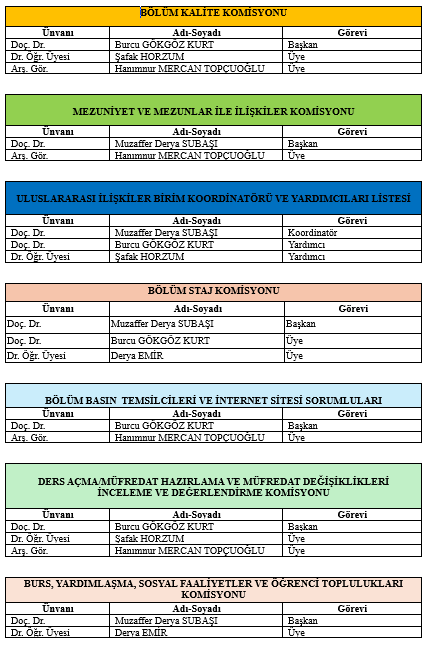 BÖLÜM KALİTE KOMİSYONU

| Ünvanı | Adı-Soyadı | Görevi |
|---|---|---|
| Doç. Dr. | Burcu GÖKGÖZ KURT | Başkan |
| Dr. Öğr. Üyesi | Şafak HORZUM | Üye |
| Arş. Gör. | Hanımnur MERCAN TOPÇUOĞLU | Üye |

MEZUNİYET VE MEZUNLAR İLE İLİŞKİLER KOMİSYONU

| Ünvanı | Adı-Soyadı | Görevi |
|---|---|---|
| Doç. Dr. | Muzaffer Derya SUBAŞI | Başkan |
| Arş. Gör. | Hanımnur MERCAN TOPÇUOĞLU | Üye |

ULUSLARARASI İLİŞKİLER BİRİM KOORDİNATÖRÜ VE YARDIMCILARI LİSTESİ

| Ünvanı | Adı-Soyadı | Görevi |
|---|---|---|
| Doç. Dr. | Muzaffer Derya SUBAŞI | Koordinatör |
| Doç. Dr. | Burcu GÖKGÖZ KURT | Yardımcı |
| Dr. Öğr. Üyesi | Şafak HORZUM | Yardımcı |

BÖLÜM STAJ KOMİSYONU

| Ünvanı | Adı-Soyadı | Görevi |
|---|---|---|
| Doç. Dr. | Muzaffer Derya SUBAŞI | Başkan |
| Doç. Dr. | Burcu GÖKGÖZ KURT | Üye |
| Dr. Öğr. Üyesi | Derya EMİR | Üye |

BÖLÜM BASIN TEMSİLCİLERİ VE İNTERNET SİTESİ SORUMLULARI

| Ünvanı | Adı-Soyadı | Görevi |
|---|---|---|
| Doç. Dr. | Burcu GÖKGÖZ KURT | Başkan |
| Arş. Gör. | Hanımnur MERCAN TOPÇUOĞLU | Üye |

DERS AÇMA/MÜFREDAT HAZIRLAMA VE MÜFREDAT DEĞİŞİKLİKLERİ İNCELEME VE DEĞERLENDİRME KOMİSYONU

| Ünvanı | Adı-Soyadı | Görevi |
|---|---|---|
| Doç. Dr. | Burcu GÖKGÖZ KURT | Başkan |
| Dr. Öğr. Üyesi | Şafak HORZUM | Üye |
| Arş. Gör. | Hanımnur MERCAN TOPÇUOĞLU | Üye |

BURS, YARDIMLAŞMA, SOSYAL FAALİYETLER VE ÖĞRENCİ TOPLULUKLARI KOMİSYONU

| Ünvanı | Adı-Soyadı | Görevi |
|---|---|---|
| Doç. Dr. | Muzaffer Derya SUBAŞI | Başkan |
| Dr. Öğr. Üyesi | Derya EMİR | Üye |